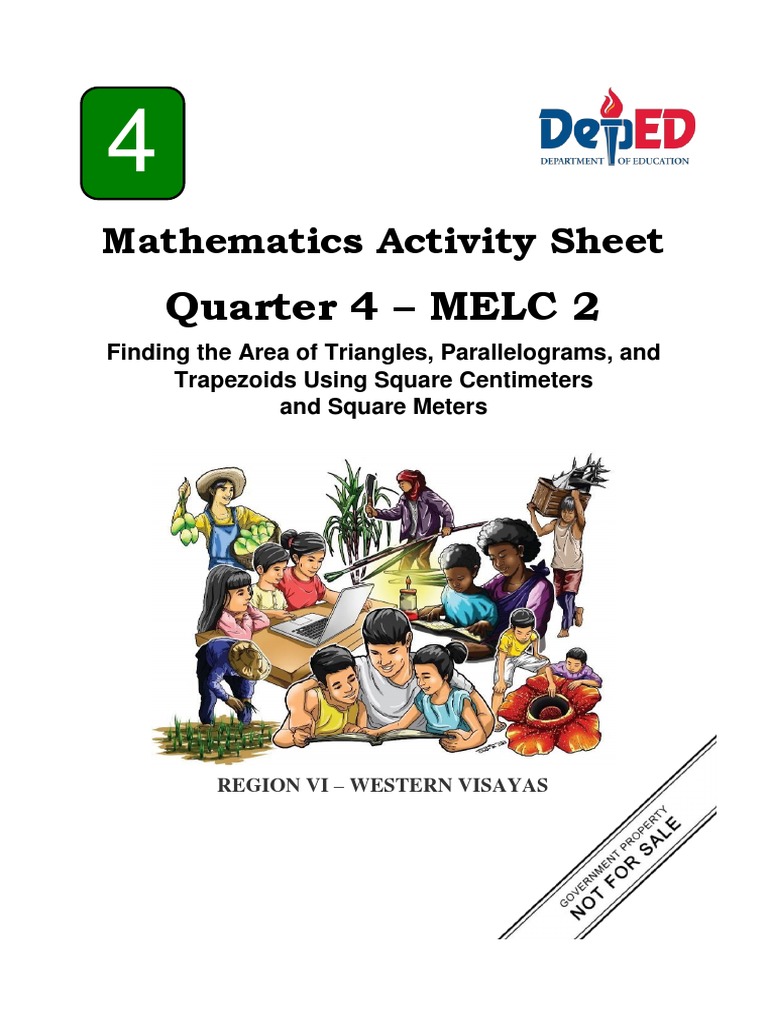 4

DepED
DEPARTMENT OF EDUCATION

Mathematics Activity Sheet

Quarter 4 – MELC 2

Finding the Area of Triangles, Parallelograms, and Trapezoids Using Square Centimeters and Square Meters

REGION VI – WESTERN VISAYAS

GOVERNMENT PROPERTY
NOT FOR SALE